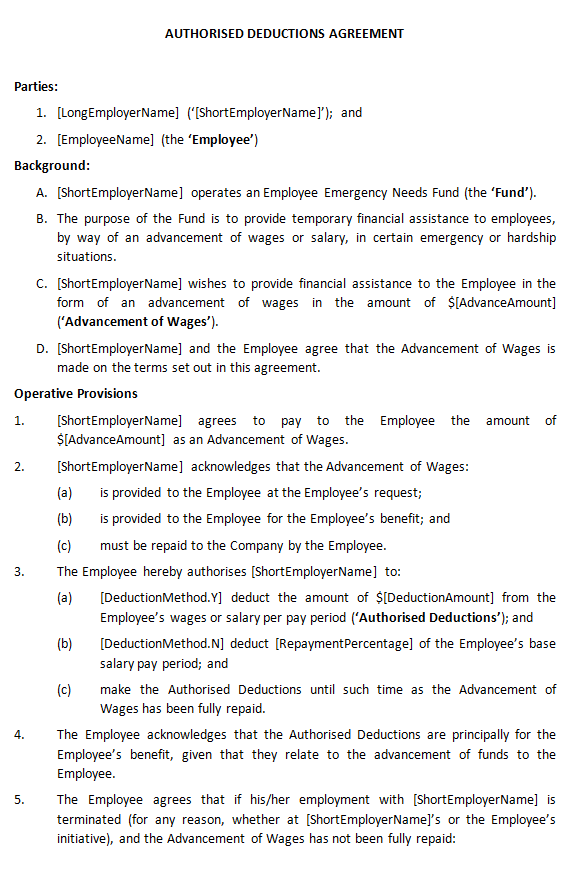 AUTHORISED DEDUCTIONS AGREEMENT

Parties:

1. [LongEmployerName] ('[ShortEmployerName]'); and

2. [EmployeeName] (the 'Employee')

Background:

A. [ShortEmployerName] operates an Employee Emergency Needs Fund (the 'Fund').

B. The purpose of the Fund is to provide temporary financial assistance to employees, by way of an advancement of wages or salary, in certain emergency or hardship situations.

C. [ShortEmployerName] wishes to provide financial assistance to the Employee in the form of an advancement of wages in the amount of $[AdvanceAmount] ('Advancement of Wages').

D. [ShortEmployerName] and the Employee agree that the Advancement of Wages is made on the terms set out in this agreement.

Operative Provisions

1. [ShortEmployerName] agrees to pay to the Employee the amount of $[AdvanceAmount] as an Advancement of Wages.

2. [ShortEmployerName] acknowledges that the Advancement of Wages:

(a) is provided to the Employee at the Employee's request;

(b) is provided to the Employee for the Employee's benefit; and

(c) must be repaid to the Company by the Employee.

3. The Employee hereby authorises [ShortEmployerName] to:

(a) [DeductionMethod.Y] deduct the amount of $[DeductionAmount] from the Employee's wages or salary per pay period ('Authorised Deductions'); and

(b) [DeductionMethod.N] deduct [RepaymentPercentage] of the Employee's base salary pay period; and

(c) make the Authorised Deductions until such time as the Advancement of Wages has been fully repaid.

4. The Employee acknowledges that the Authorised Deductions are principally for the Employee's benefit, given that they relate to the advancement of funds to the Employee.

5. The Employee agrees that if his/her employment with [ShortEmployerName] is terminated (for any reason, whether at [ShortEmployerName]'s or the Employee's initiative), and the Advancement of Wages has not been fully repaid: